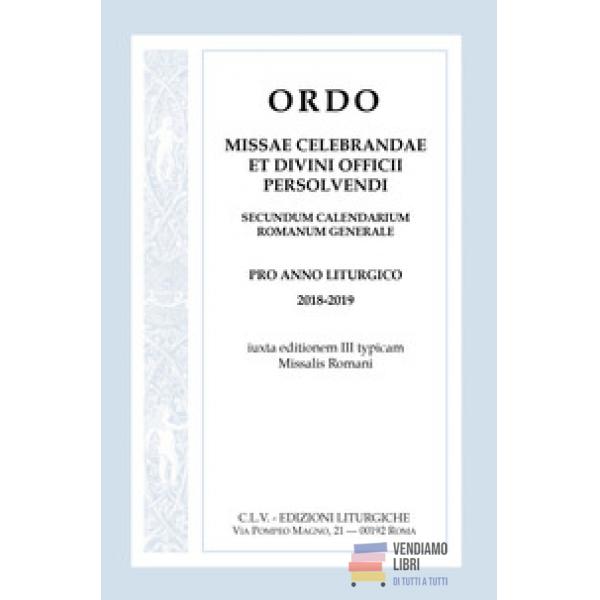 ORDO

MISSAE CELEBRANDAE
ET DIVINI OFFICII
PERSOLVENDI

SECUNDUM CALENDARIUM
ROMANUM GENERALE

PRO ANNO LITURGICO
2018-2019

iuxta editionem III typicam
Missalis Romani

C.L.V. - EDIZIONI LITURGICHE
VIA POMPEO MAGNO, 21 — 00192 ROMA

VENDIAMO
LIBRI
DI TUTTI A TUTTI